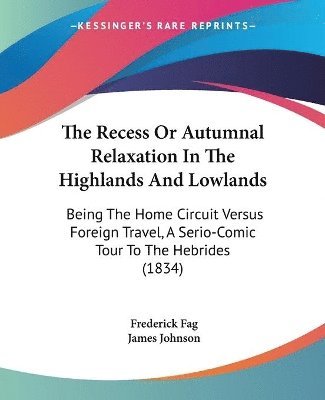 —KESSINGER'S RARE REPRINTS—

The Recess Or Autumnal Relaxation In The Highlands And Lowlands

Being The Home Circuit Versus Foreign Travel, A Serio-Comic Tour To The Hebrides (1834)

Frederick Fag
James Johnson